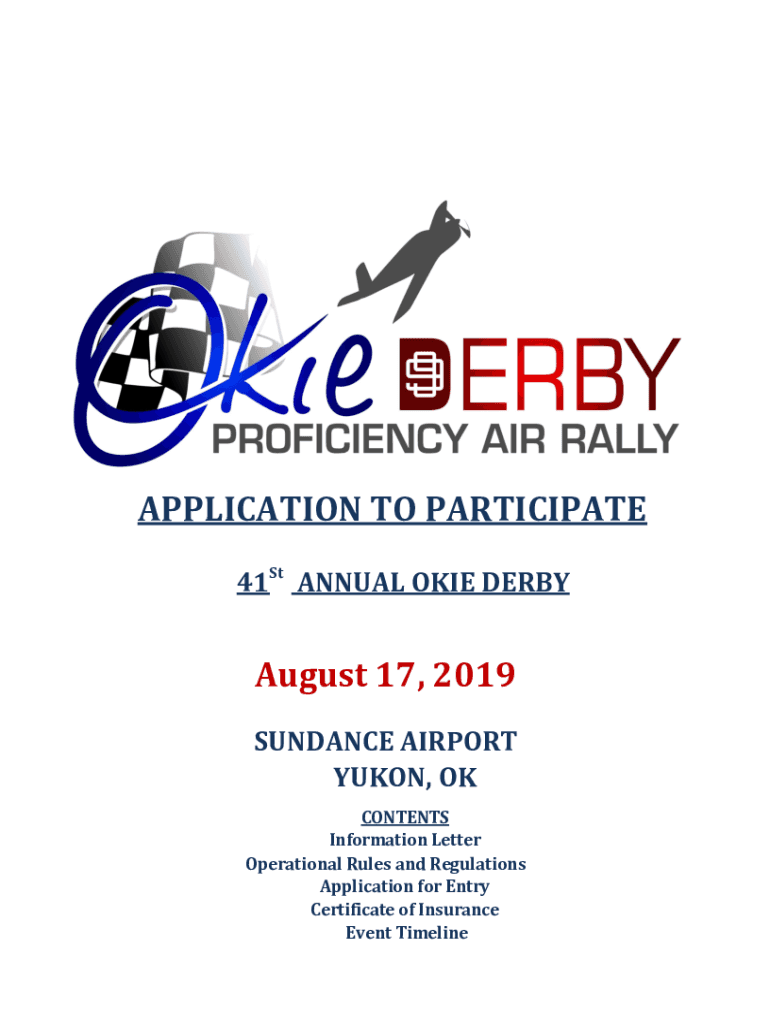 Okie DERBY
PROFICIENCY AIR RALLY

APPLICATION TO PARTICIPATE

41$^{St}$ ANNUAL OKIE DERBY

August 17, 2019

SUNDANCE AIRPORT
YUKON, OK

CONTENTS
Information Letter
Operational Rules and Regulations
Application for Entry
Certificate of Insurance
Event Timeline